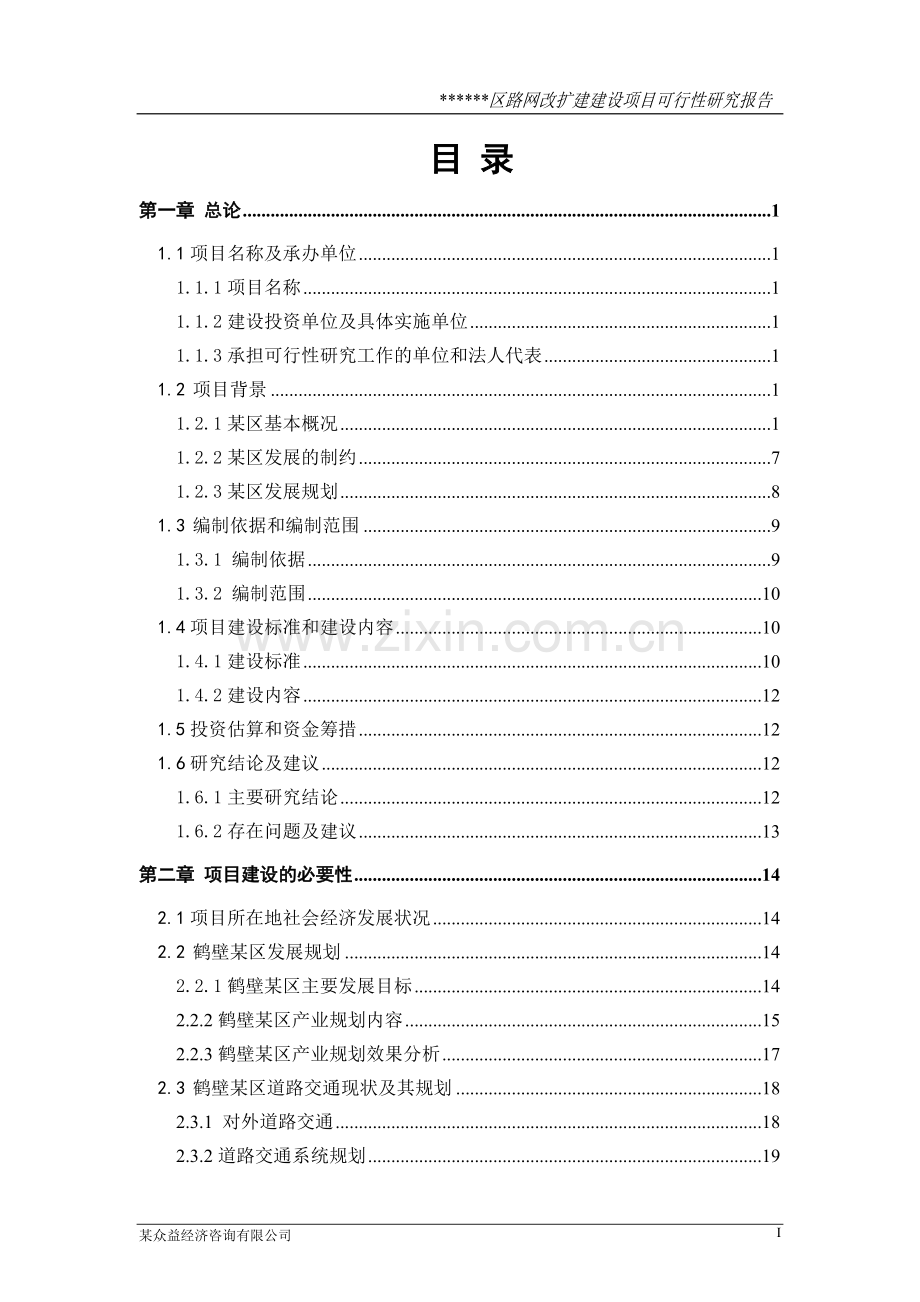 ******区路网改扩建建设项目可行性研究报告

目 录

第一章 总论 1

1.1项目名称及承办单位 1

1.1.1项目名称 1

1.1.2建设投资单位及具体实施单位 1

1.1.3承担可行性研究工作的单位和法人代表 1

1.2 项目背景 1

1.2.1某区基本概况 1

1.2.2某区发展的制约 7

1.2.3某区发展规划 8

1.3 编制依据和编制范围 9

1.3.1 编制依据 9

1.3.2 编制范围 10

1.4项目建设标准和建设内容 10

1.4.1建设标准 10

1.4.2建设内容 12

1.5投资估算和资金筹措 12

1.6研究结论及建议 12

1.6.1主要研究结论 12

1.6.2存在问题及建议 13

第二章 项目建设的必要性 14

2.1项目所在地社会经济发展状况 14

2.2 鹤壁某区发展规划 14

2.2.1鹤壁某区主要发展目标 14

2.2.2鹤壁某区产业规划内容 15

2.2.3鹤壁某区产业规划效果分析 17

2.3 鹤壁某区道路交通现状及其规划 18

2.3.1 对外道路交通 18

2.3.2道路交通系统规划 19

某众益经济咨询有限公司
I

www.zixin.com.cn